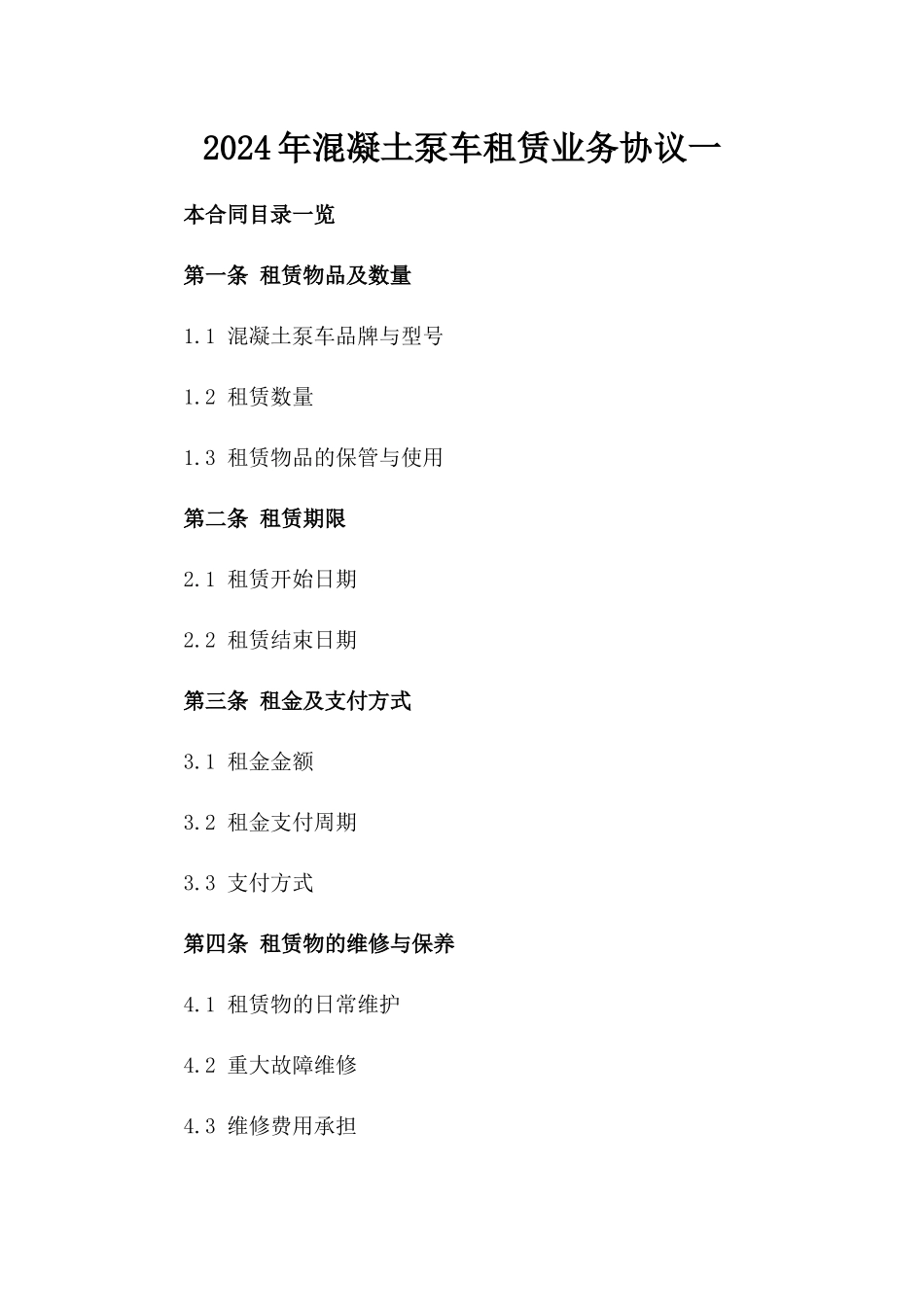 2024年混凝土泵车租赁业务协议一

本合同目录一览

第一条 租赁物品及数量

1.1 混凝土泵车品牌与型号

1.2 租赁数量

1.3 租赁物品的保管与使用

第二条 租赁期限

2.1 租赁开始日期

2.2 租赁结束日期

第三条 租金及支付方式

3.1 租金金额

3.2 租金支付周期

3.3 支付方式

第四条 租赁物的维修与保养

4.1 租赁物的日常维护

4.2 重大故障维修

4.3 维修费用承担